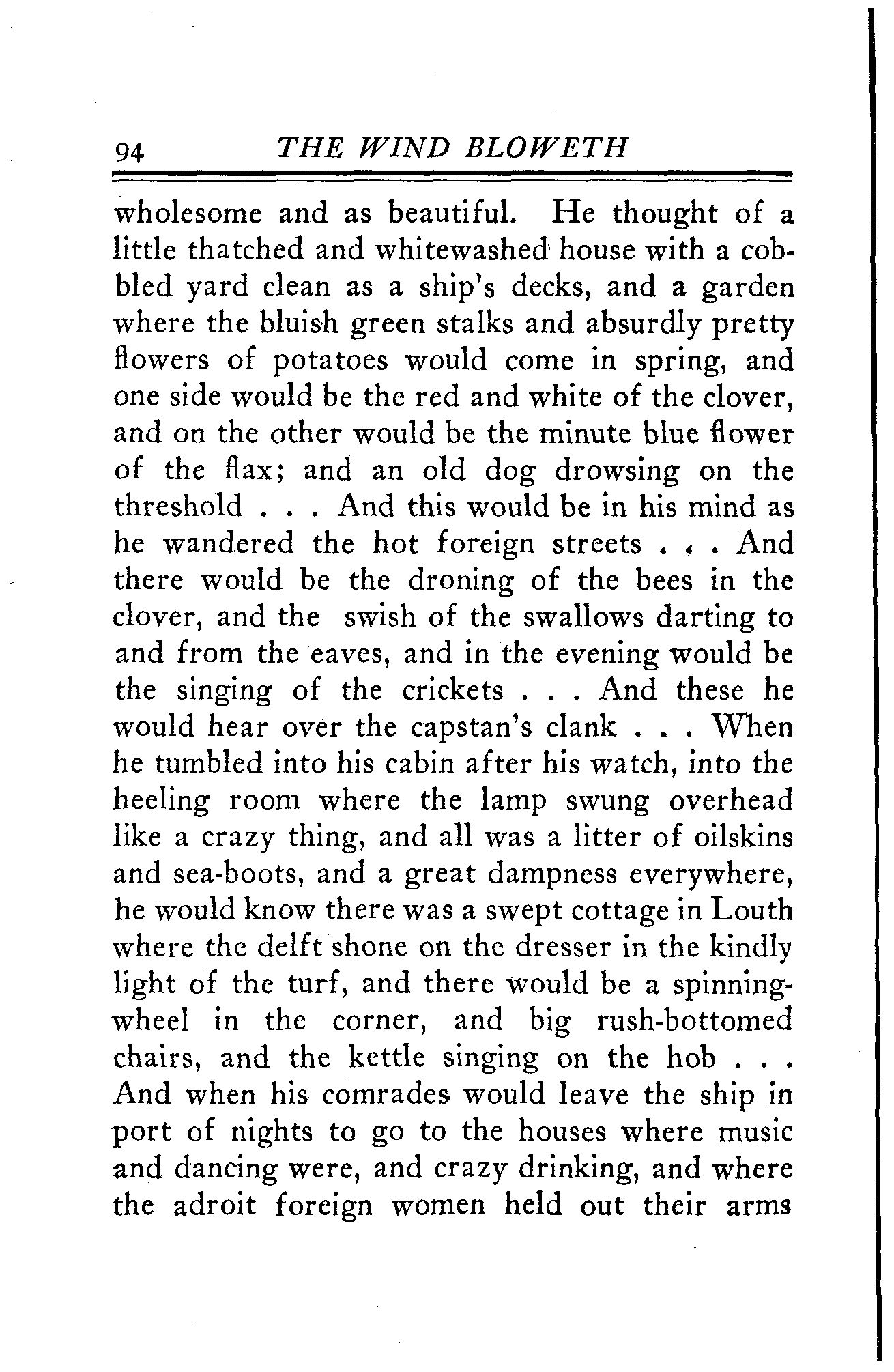 94 THE WIND BLOWETH

wholesome and as beautiful. He thought of a little thatched and whitewashed house with a cobbled yard clean as a ship's decks, and a garden where the bluish green stalks and absurdly pretty flowers of potatoes would come in spring, and one side would be the red and white of the clover, and on the other would be the minute blue flower of the flax; and an old dog drowsing on the threshold . . . And this would be in his mind as he wandered the hot foreign streets . . . And there would be the droning of the bees in the clover, and the swish of the swallows darting to and from the eaves, and in the evening would be the singing of the crickets . . . And these he would hear over the capstan's clank . . . When he tumbled into his cabin after his watch, into the heeling room where the lamp swung overhead like a crazy thing, and all was a litter of oilskins and sea-boots, and a great dampness everywhere, he would know there was a swept cottage in Louth where the delft shone on the dresser in the kindly light of the turf, and there would be a spinning-wheel in the corner, and big rush-bottomed chairs, and the kettle singing on the hob . . . And when his comrades would leave the ship in port of nights to go to the houses where music and dancing were, and crazy drinking, and where the adroit foreign women held out their arms